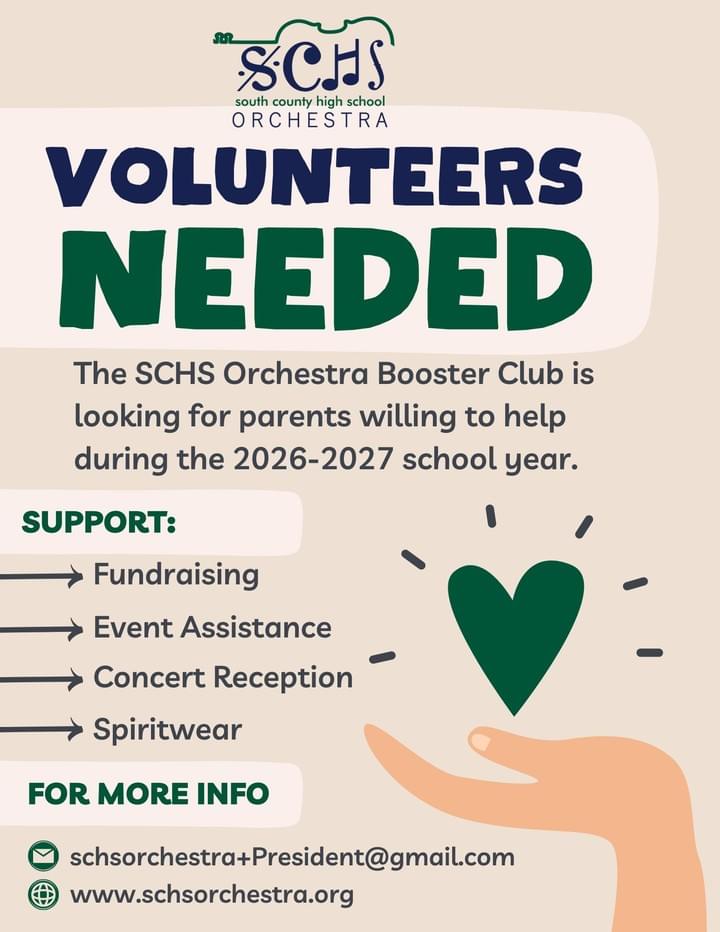 SCHS
south county high school
ORCHESTRA

VOLUNTEERS
NEEDED

The SCHS Orchestra Booster Club is looking for parents willing to help during the 2026-2027 school year.

SUPPORT:

Fundraising
Event Assistance
Concert Reception
Spiritwear

FOR MORE INFO

schsorchestra+President@gmail.com
www.schsorchestra.org